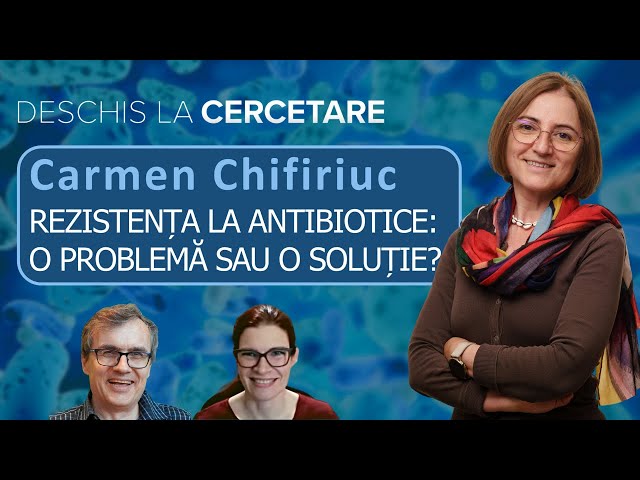 DESCHIS LA CERCETARE

Carmen Chifiriuc

REZISTENȚA LA ANTIBIOTICE: O PROBLEMĂ SAU O SOLUȚIE?